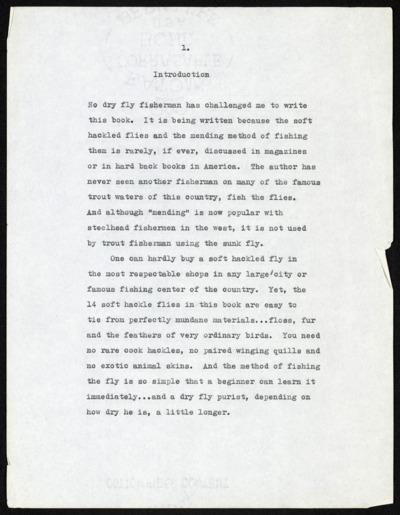 1.

Introduction

No dry fly fisherman has challenged me to write this book. It is being written because the soft hackled flies and the mending method of fishing them is rarely, if ever, discussed in magazines or in hard back books in America. The author has never seen another fisherman on many of the famous trout waters of this country, fish the flies. And although "mending" is now popular with steelhead fishermen in the west, it is not used by trout fisherman using the sunk fly.

One can hardly buy a soft hackled fly in the most respectable shops in any large city or famous fishing center of the country. Yet, the 14 soft hackle flies in this book are easy to tie from perfectly mundane materials...floss, fur and the feathers of very ordinary birds. You need no rare cock hackles, no paired winging quills and no exotic animal skins. And the method of fishing the fly is so simple that a beginner can learn it immediately...and a dry fly purist, depending on how dry he is, a little longer.